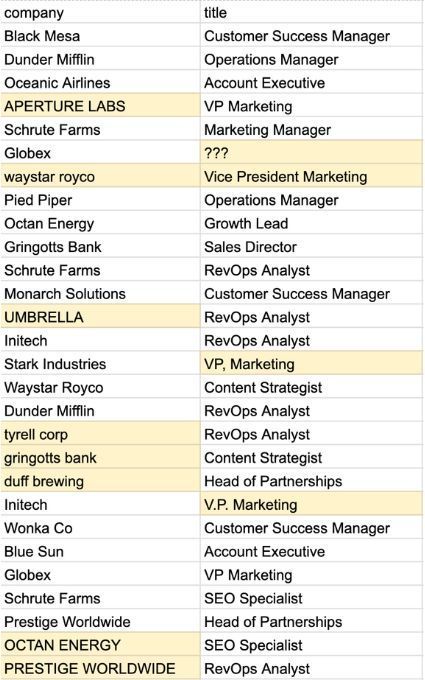 | company | title |
|---|---|
| Black Mesa | Customer Success Manager |
| Dunder Mifflin | Operations Manager |
| Oceanic Airlines | Account Executive |
| APERTURE LABS | VP Marketing |
| Schrute Farms | Marketing Manager |
| Globex | ??? |
| waystar royco | Vice President Marketing |
| Pied Piper | Operations Manager |
| Octan Energy | Growth Lead |
| Gringotts Bank | Sales Director |
| Schrute Farms | RevOps Analyst |
| Monarch Solutions | Customer Success Manager |
| UMBRELLA | RevOps Analyst |
| Initech | RevOps Analyst |
| Stark Industries | VP, Marketing |
| Waystar Royco | Content Strategist |
| Dunder Mifflin | RevOps Analyst |
| tyrell corp | RevOps Analyst |
| gringotts bank | Content Strategist |
| duff brewing | Head of Partnerships |
| Initech | V.P. Marketing |
| Wonka Co | Customer Success Manager |
| Blue Sun | Account Executive |
| Globex | VP Marketing |
| Schrute Farms | SEO Specialist |
| Prestige Worldwide | Head of Partnerships |
| OCTAN ENERGY | SEO Specialist |
| PRESTIGE WORLDWIDE | RevOps Analyst |